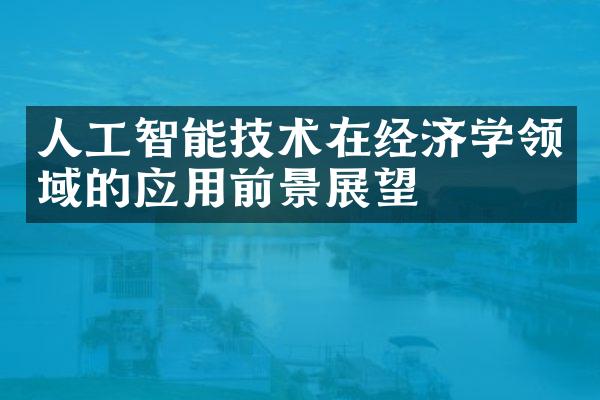 人工智能技术在经济学领域的应用前景展望